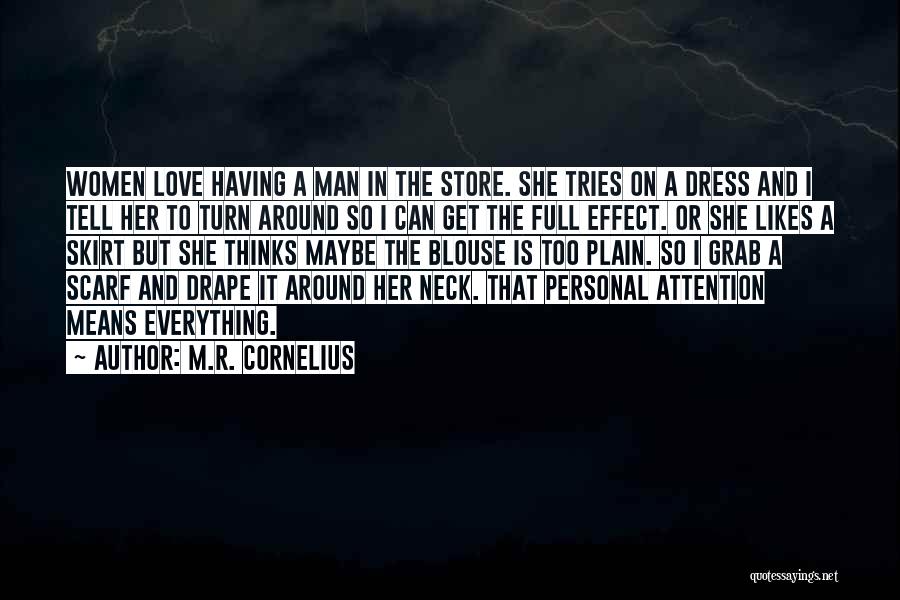 WOMEN LOVE HAVING A MAN IN THE STORE. SHE TRIES ON A DRESS AND I TELL HER TO TURN AROUND SO I CAN GET THE FULL EFFECT. OR SHE LIKES A SKIRT BUT SHE THINKS MAYBE THE BLOUSE IS TOO PLAIN. SO I GRAB A SCARF AND DRAPE IT AROUND HER NECK. THAT PERSONAL ATTENTION MEANS EVERYTHING.

~ AUTHOR: M.R. CORNELIUS

quotessayings.net